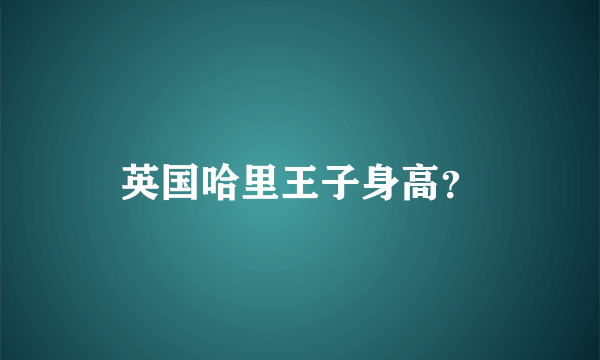 英国哈里王子身高?